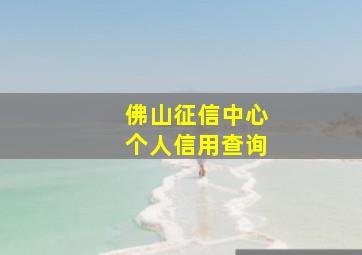 佛山征信中心
个人信用查询